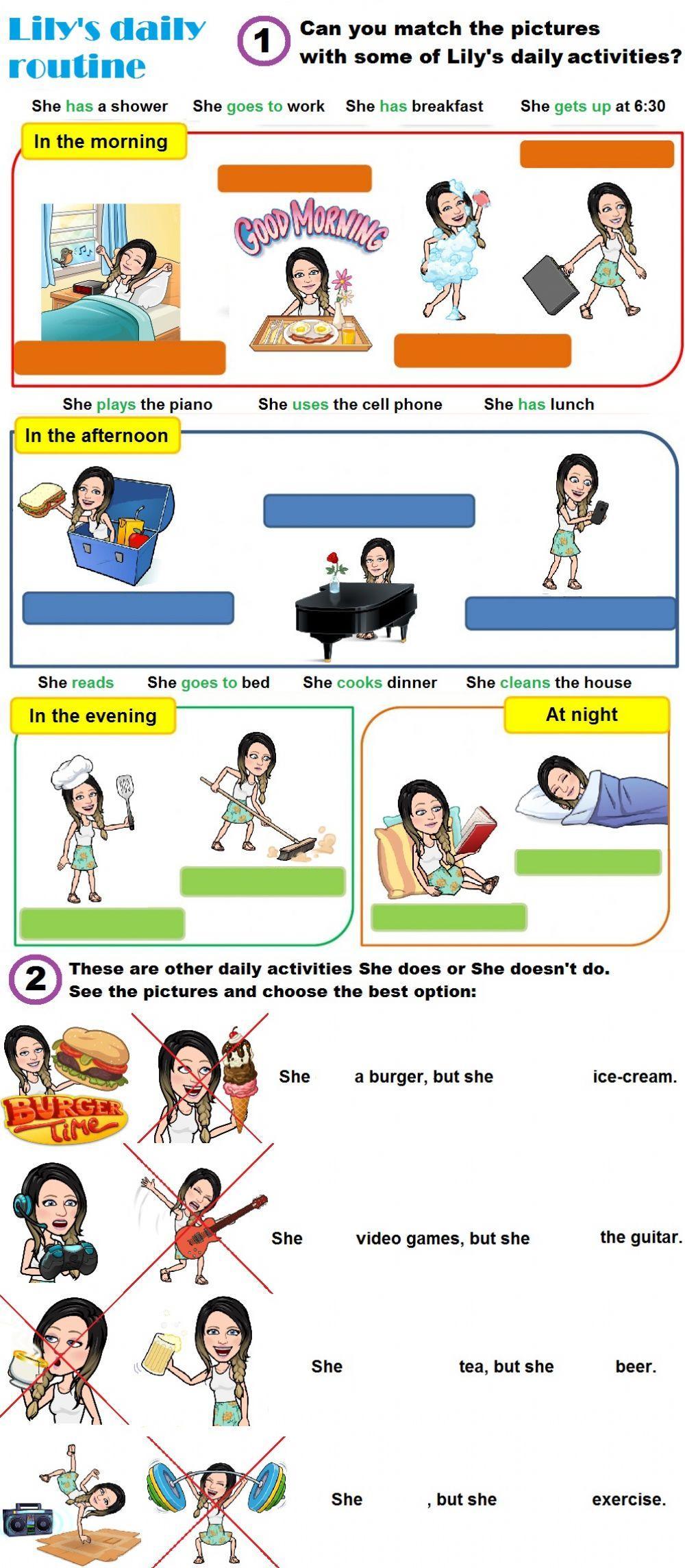 Lily's daily routine

1 Can you match the pictures with some of Lily's daily activities?

She has a shower She goes to work She has breakfast She gets up at 6:30

In the morning

GOOD MORNING

She plays the piano She uses the cell phone She has lunch

In the afternoon

She reads She goes to bed She cooks dinner She cleans the house

In the evening

At night

2 These are other daily activities She does or She doesn't do. See the pictures and choose the best option:

BURGER Time

She a burger, but she ice-cream.

She video games, but she the guitar.

She tea, but she beer.

She , but she exercise.